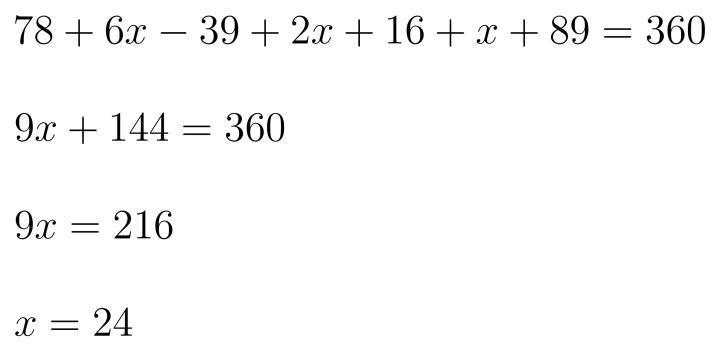 $78 + 6x - 39 + 2x + 16 + x + 89 = 360$

$9x + 144 = 360$

$9x = 216$

$x = 24$